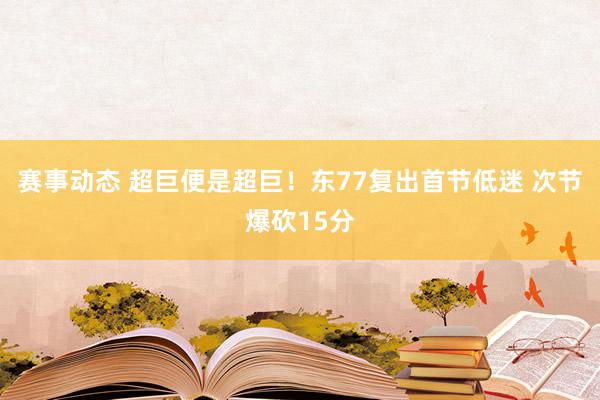 赛事动态 超巨便是超巨！东77复出首节低迷 次节爆砍15分